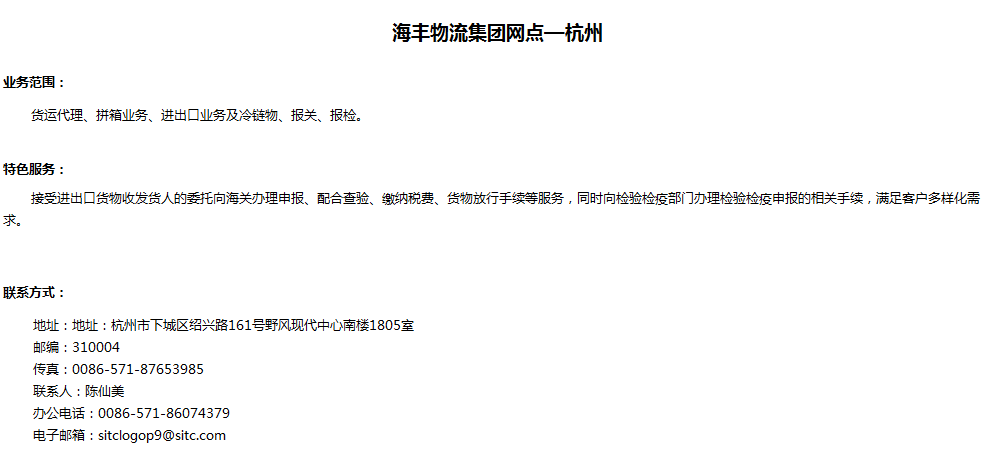 海丰物流集团网点—杭州

业务范围：

货运代理、拼箱业务、进出口业务及冷链物、报关、报检。

特色服务：

接受进出口货物收发货人的委托向海关办理申报、配合查验、缴纳税费、货物放行手续等服务，同时向检验检疫部门办理检验检疫申报的相关手续，满足客户多样化需求。

联系方式：

地址：地址：杭州市下城区绍兴路161号野风现代中心南楼1805室
邮编：310004
传真：0086-571-87653985
联系人：陈仙美
办公电话：0086-571-86074379
电子邮箱：sitclogop9@sitc.com